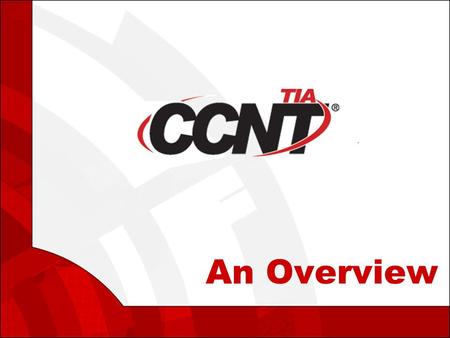 TIA
CCNT®

An Overview